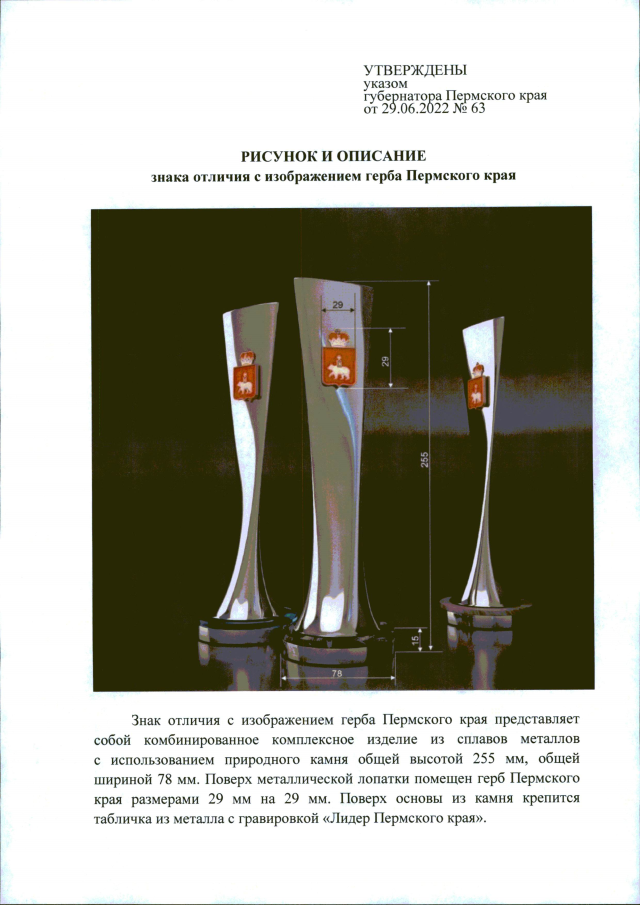 УТВЕРЖДЕНЫ
указом
губернатора Пермского края
от 29.06.2022 № 63

РИСУНОК И ОПИСАНИЕ
знака отличия с изображением герба Пермского края

29
29
255
15
78

Знак отличия с изображением герба Пермского края представляет собой комбинированное комплексное изделие из сплавов металлов с использованием природного камня общей высотой 255 мм, общей шириной 78 мм. Поверх металлической лопатки помещен герб Пермского края размерами 29 мм на 29 мм. Поверх основы из камня крепится табличка из металла с гравировкой «Лидер Пермского края».